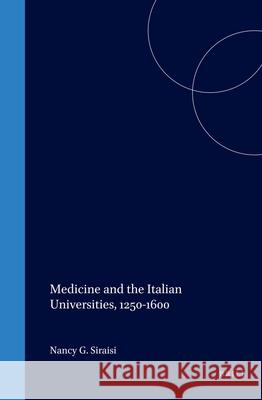 Medicine and the Italian Universities, 1250-1600

Nancy G. Siraisi

Kraina Książek